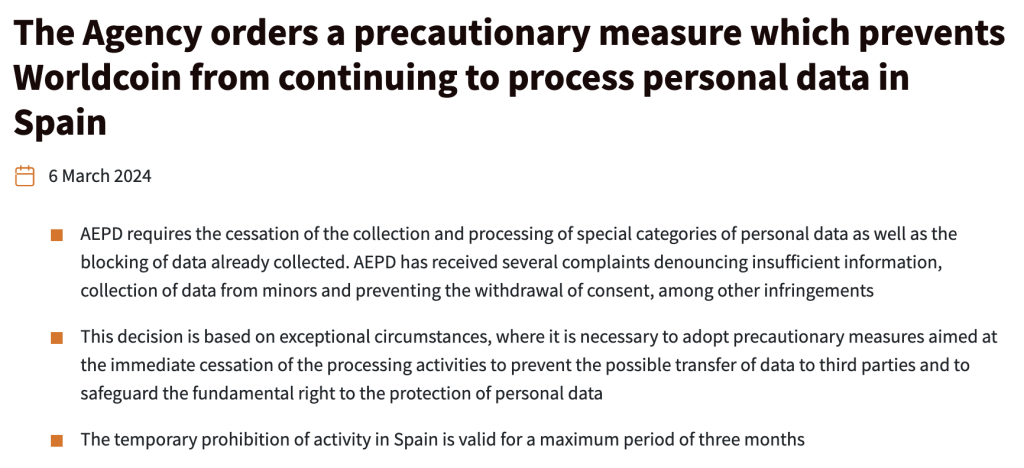 The Agency orders a precautionary measure which prevents Worldcoin from continuing to process personal data in Spain

6 March 2024

AEPD requires the cessation of the collection and processing of special categories of personal data as well as the blocking of data already collected. AEPD has received several complaints denouncing insufficient information, collection of data from minors and preventing the withdrawal of consent, among other infringements

This decision is based on exceptional circumstances, where it is necessary to adopt precautionary measures aimed at the immediate cessation of the processing activities to prevent the possible transfer of data to third parties and to safeguard the fundamental right to the protection of personal data

The temporary prohibition of activity in Spain is valid for a maximum period of three months